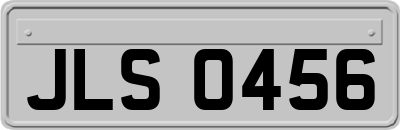 JLS 0456